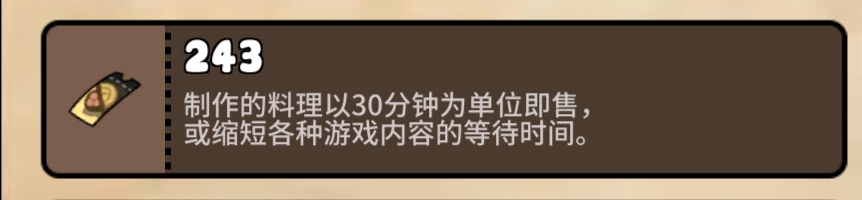 243

制作的料理以30分钟为单位即售，或缩短各种游戏内容的等待时间。